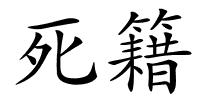 死籍